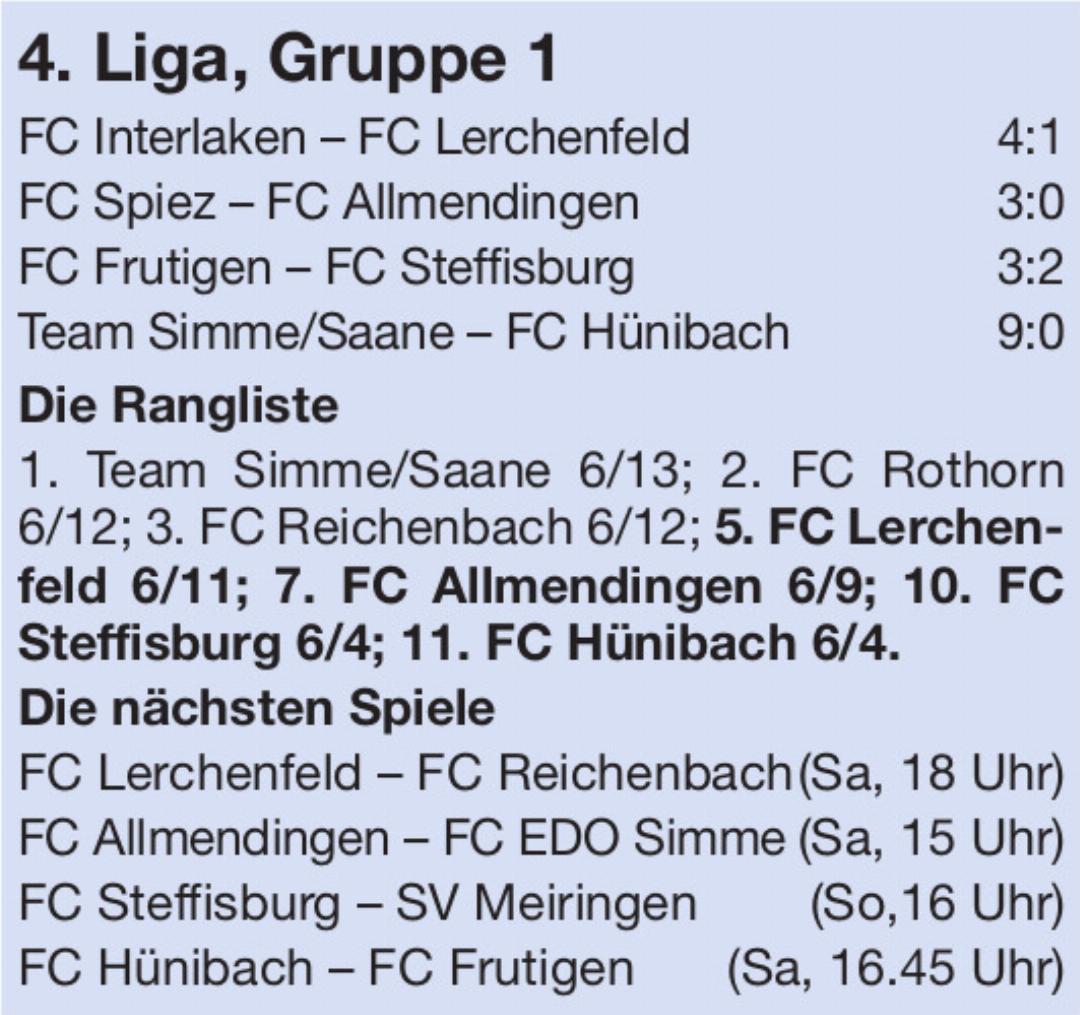 4. Liga, Gruppe 1

FC Interlaken – FC Lerchenfeld 4:1
FC Spiez – FC Allmendingen 3:0
FC Frutigen – FC Steffisburg 3:2
Team Simme/Saane – FC Hünibach 9:0

Die Rangliste

1. Team Simme/Saane 6/13; 2. FC Rothorn 6/12; 3. FC Reichenbach 6/12; 5. FC Lerchenfeld 6/11; 7. FC Allmendingen 6/9; 10. FC Steffisburg 6/4; 11. FC Hünibach 6/4.

Die nächsten Spiele

FC Lerchenfeld – FC Reichenbach (Sa, 18 Uhr)
FC Allmendingen – FC EDO Simme (Sa, 15 Uhr)
FC Steffisburg – SV Meiringen (So,16 Uhr)
FC Hünibach – FC Frutigen (Sa, 16.45 Uhr)